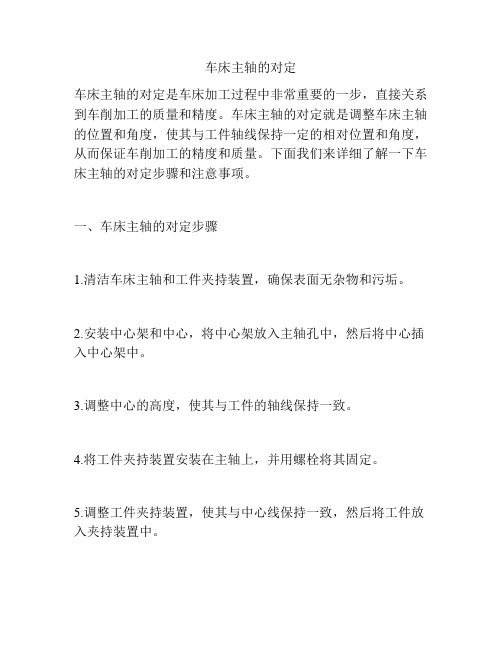 车床主轴的对定

车床主轴的对定是车床加工过程中非常重要的一步，直接关系到车削加工的质量和精度。车床主轴的对定就是调整车床主轴的位置和角度，使其与工件轴线保持一定的相对位置和角度，从而保证车削加工的精度和质量。下面我们来详细了解一下车床主轴的对定步骤和注意事项。

一、车床主轴的对定步骤

1.清洁车床主轴和工件夹持装置，确保表面无杂物和污垢。

2.安装中心架和中心，将中心架放入主轴孔中，然后将中心插入中心架中。

3.调整中心的高度，使其与工件的轴线保持一致。

4.将工件夹持装置安装在主轴上，并用螺栓将其固定。

5.调整工件夹持装置，使其与中心线保持一致，然后将工件放入夹持装置中。